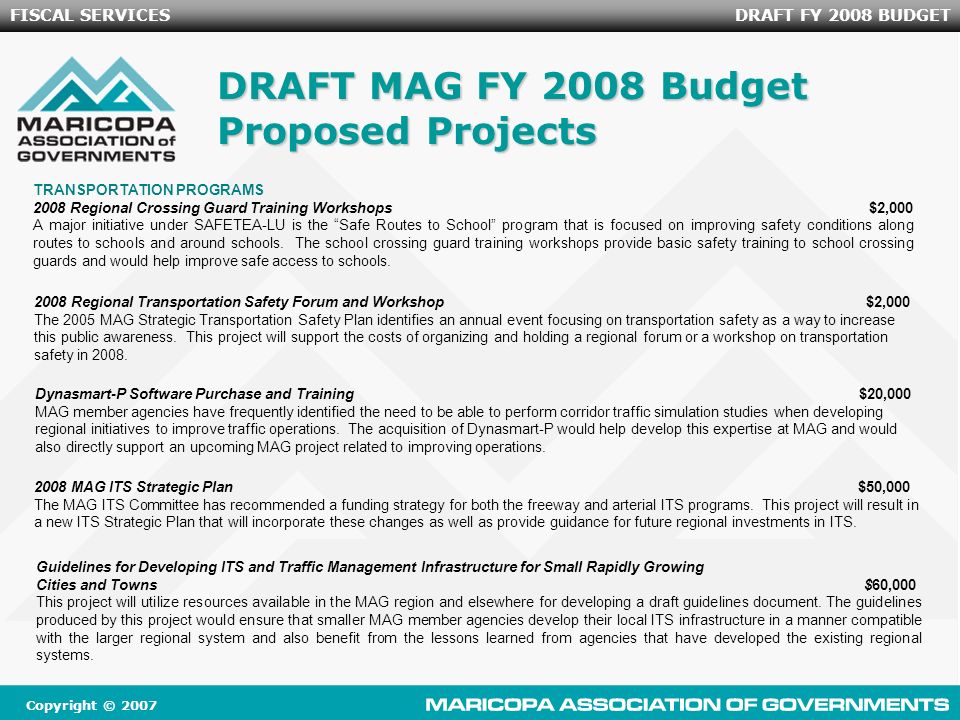 FISCAL SERVICES

DRAFT FY 2008 BUDGET

MARICOPA ASSOCIATION of GOVERNMENTS

DRAFT MAG FY 2008 Budget Proposed Projects

TRANSPORTATION PROGRAMS
2008 Regional Crossing Guard Training Workshops $2,000
A major initiative under SAFETEA-LU is the “Safe Routes to School” program that is focused on improving safety conditions along routes to schools and around schools. The school crossing guard training workshops provide basic safety training to school crossing guards and would help improve safe access to schools.

2008 Regional Transportation Safety Forum and Workshop $2,000
The 2005 MAG Strategic Transportation Safety Plan identifies an annual event focusing on transportation safety as a way to increase this public awareness. This project will support the costs of organizing and holding a regional forum or a workshop on transportation safety in 2008.

Dynasmart-P Software Purchase and Training $20,000
MAG member agencies have frequently identified the need to be able to perform corridor traffic simulation studies when developing regional initiatives to improve traffic operations. The acquisition of Dynasmart-P would help develop this expertise at MAG and would also directly support an upcoming MAG project related to improving operations.

2008 MAG ITS Strategic Plan $50,000
The MAG ITS Committee has recommended a funding strategy for both the freeway and arterial ITS programs. This project will result in a new ITS Strategic Plan that will incorporate these changes as well as provide guidance for future regional investments in ITS.

Guidelines for Developing ITS and Traffic Management Infrastructure for Small Rapidly Growing Cities and Towns $60,000
This project will utilize resources available in the MAG region and elsewhere for developing a draft guidelines document. The guidelines produced by this project would ensure that smaller MAG member agencies develop their local ITS infrastructure in a manner compatible with the larger regional system and also benefit from the lessons learned from agencies that have developed the existing regional systems.

Copyright © 2007

MARICOPA ASSOCIATION OF GOVERNMENTS